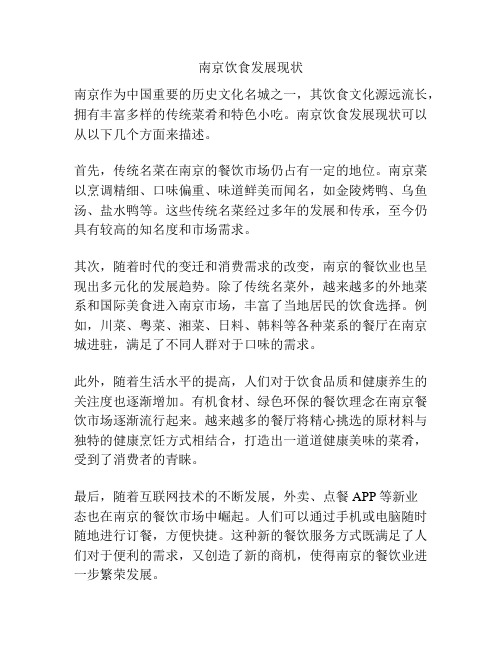 南京饮食发展现状

南京作为中国重要的历史文化名城之一，其饮食文化源远流长，拥有丰富多样的传统菜肴和特色小吃。南京饮食发展现状可以从以下几个方面来描述。

首先，传统名菜在南京的餐饮市场仍占有一定的地位。南京菜以烹调精细、口味偏重、味道鲜美而闻名，如金陵烤鸭、乌鱼汤、盐水鸭等。这些传统名菜经过多年的发展和传承，至今仍具有较高的知名度和市场需求。

其次，随着时代的变迁和消费需求的改变，南京的餐饮业也呈现出多元化的发展趋势。除了传统名菜外，越来越多的外地菜系和国际美食进入南京市场，丰富了当地居民的饮食选择。例如，川菜、粤菜、湘菜、日料、韩料等各种菜系的餐厅在南京城进驻，满足了不同人群对于口味的需求。

此外，随着生活水平的提高，人们对于饮食品质和健康养生的关注度也逐渐增加。有机食材、绿色环保的餐饮理念在南京餐饮市场逐渐流行起来。越来越多的餐厅将精心挑选的原材料与独特的健康烹饪方式相结合，打造出一道道健康美味的菜肴，受到了消费者的青睐。

最后，随着互联网技术的不断发展，外卖、点餐 APP 等新业态也在南京的餐饮市场中崛起。人们可以通过手机或电脑随时随地进行订餐，方便快捷。这种新的餐饮服务方式既满足了人们对于便利的需求，又创造了新的商机，使得南京的餐饮业进一步繁荣发展。